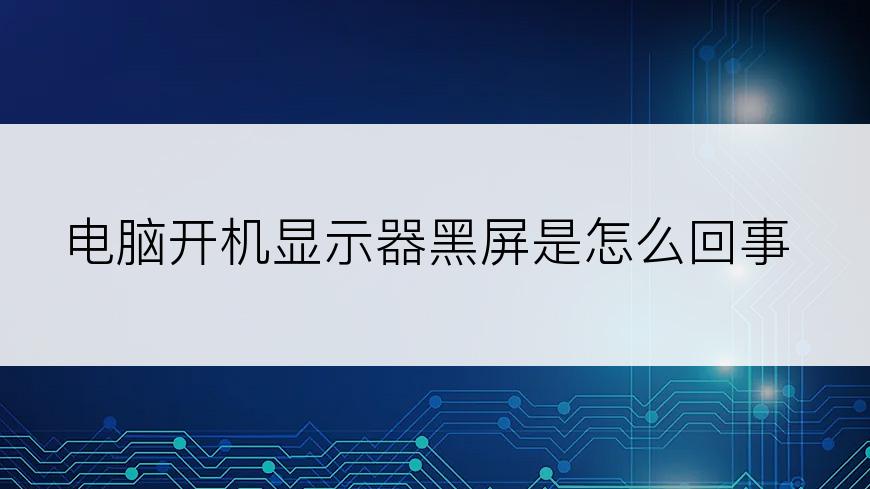 电脑开机显示器黑屏是怎么回事